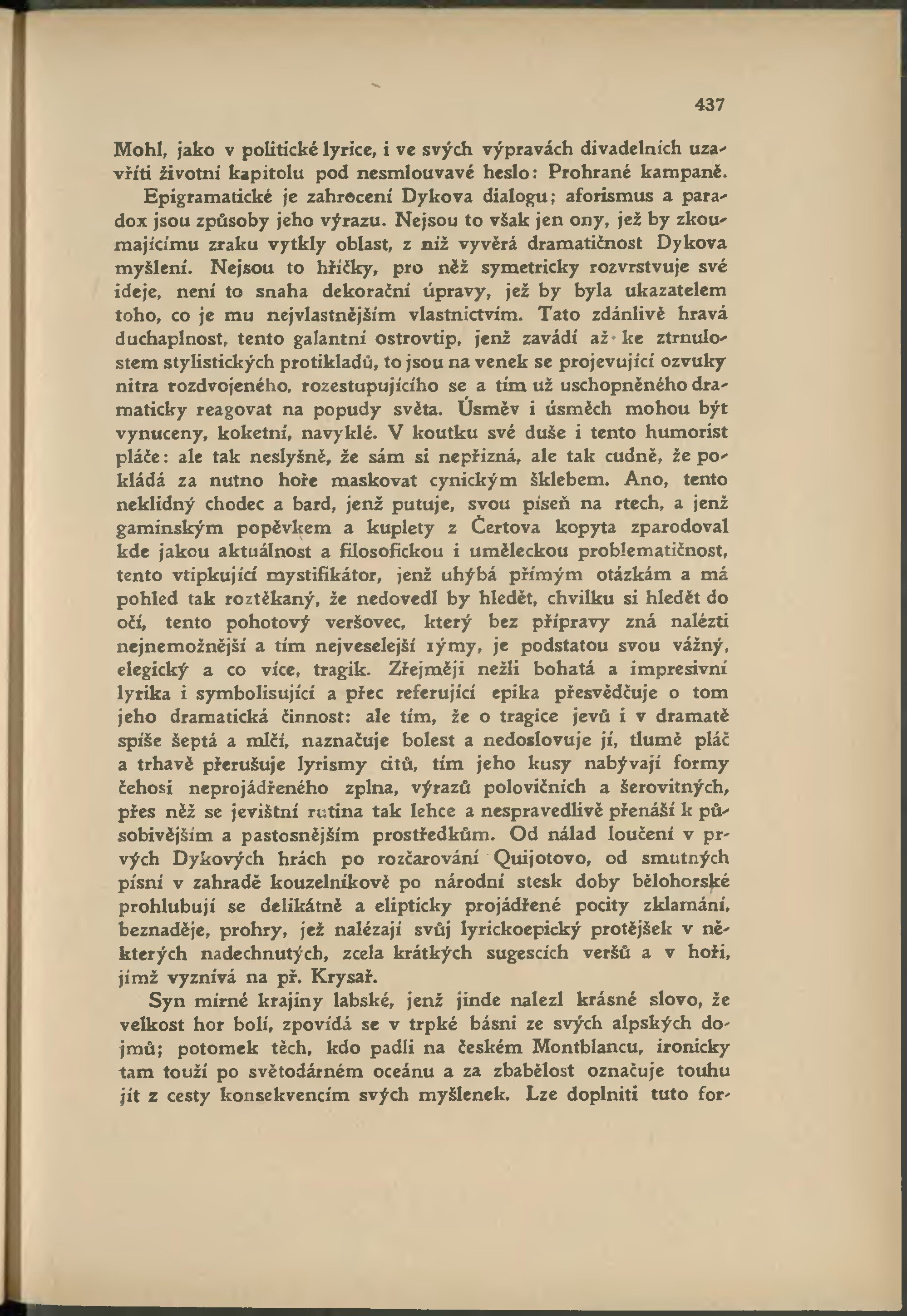 437

Mohl, jako v politické lyrice, i ve svých výpravách divadelních uzavříti životní kapitolu pod nesmlouvavé heslo: Prohrané kampaně.

Epigramatické je zahrocení Dykova dialogu; aforismus a paradox jsou způsoby jeho výrazu. Nejsou to však jen ony, jež by zkoumajícímu zraku vytkly oblast, z níž vyvěrá dramatičnost Dykova myšlení. Nejsou to hříčky, pro něž symetricky rozvrstvuje své ideje, není to snaha dekorační úpravy, jež by byla ukazatelem toho, co je mu nejvlastnějším vlastnictvím. Tato zdánlivě hravá duchaplnost, tento galantní ostrovtip, jenž zavádí až ke ztrnulostem stylistických protikladů, to jsou na venek se projevující ozvuky nitra rozdvojeného, rozestupujícího se a tím už uschopněného dramaticky reagovat na popudy světa. Úsměv i úsměch mohou být vynuceny, koketní, navyklé. V koutku své duše i tento humorist pláče: ale tak neslyšně, že sám si nepřizná, ale tak cudně, že pokládá za nutno hoře maskovat cynickým šklebem. Ano, tento neklidný chodec a bard, jenž putuje, svou píseň na rtech, a jenž gaminským popěvkem a kuplety z Čertova kopyta zparodoval kde jakou aktuálnost a filosofickou i uměleckou problematičnost, tento vtipkující mystifikátor, jenž uhýbá přímým otázkám a má pohled tak roztěkaný, že nedovedl by hledět, chvilku si hledět do očí, tento pohotový veršovec, který bez přípravy zná nalézti nejnemožnější a tím nejveselejší rýmy, je podstatou svou vážný, elegický a co více, tragik. Zřejměji nežli bohatá a impresivní lyrika i symbolisující a přec referující epika přesvědčuje o tom jeho dramatická činnost: ale tím, že o tragice jevů i v dramatě spíše šeptá a mlčí, naznačuje bolest a nedoslovuje jí, tlumě pláč a trhavě přerušuje lyrismy citů, tím jeho kusy nabývají formy čehosi neprojádřeného zplna, výrazů polovičních a šerovitných, přes něž se jevištní rutina tak lehce a nespravedlivě přenáší k působivějším a pastosnějším prostředkům. Od nálad loučení v prvých Dykových hrách po rozčarování Quijotovo, od smutných písní v zahradě kouzelníkově po národní stesk doby bělohorské prohlubují se delikátně a elipticky projádřené pocity zklamání, beznaděje, prohry, jež nalézají svůj lyrickoepický protějšek v některých nadechnutých, zcela krátkých sugescích veršů a v hoři, jímž vyznívá na př. Krysař.

Syn mírné krajiny labské, jenž jinde nalezl krásné slovo, že velkost hor bolí, zpovídá se v trpké básni ze svých alpských dojmů; potomek těch, kdo padli na českém Montblancu, ironicky tam touží po světodárném oceánu a za zbabělost označuje touhu jít z cesty konsekvencím svých myšlenek. Lze doplniti tuto for-